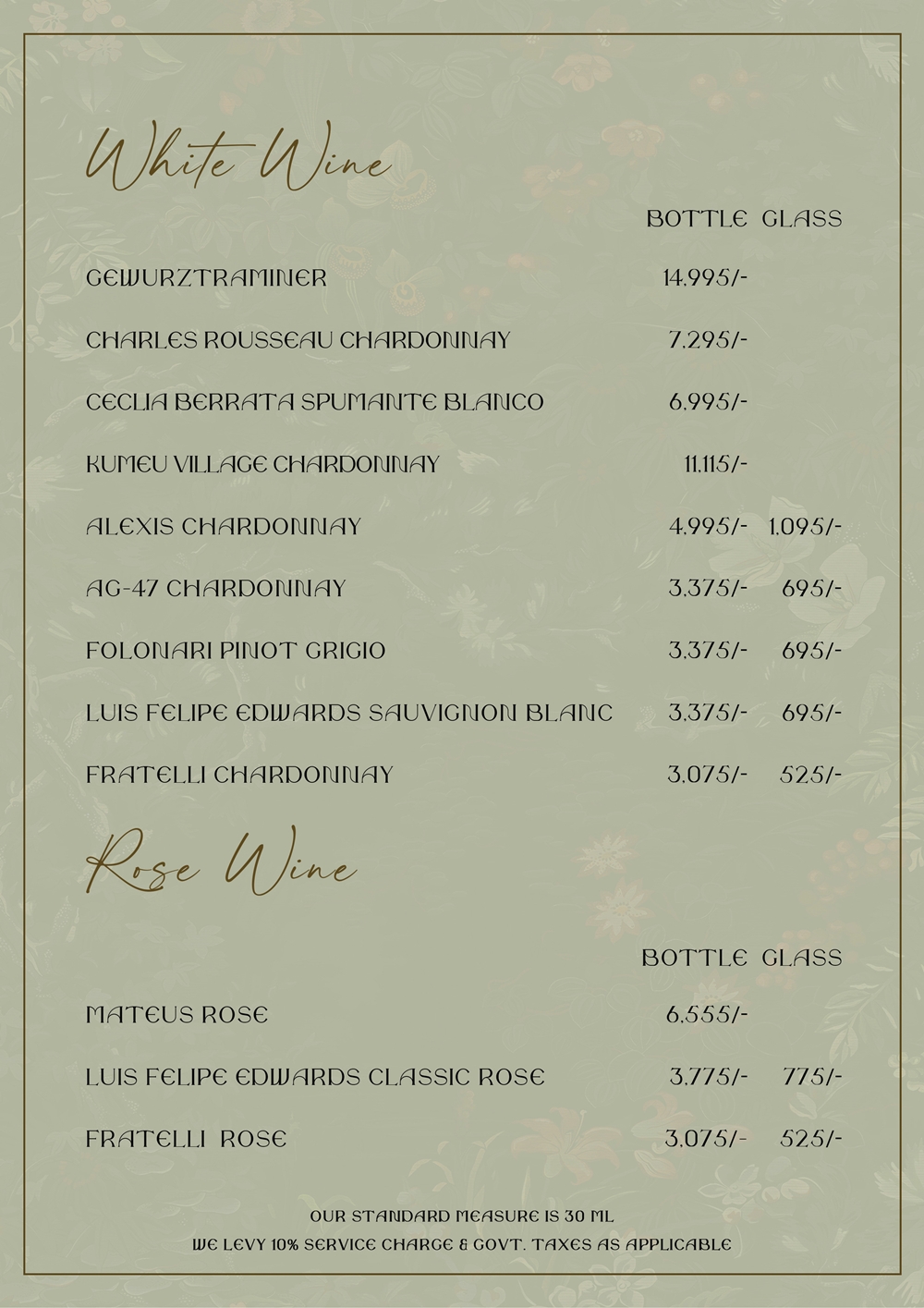 White Wine

| | BOTTLE | GLASS |
|---|---|---|
| GEWURZTRAMINER | 14,995/- | |
| CHARLES ROUSSEAU CHARDONNAY | 7,295/- | |
| CECLIA BERRATA SPUMANTE BLANCO | 6,995/- | |
| KUMEU VILLAGE CHARDONNAY | 11,115/- | |
| ALEXIS CHARDONNAY | 4,995/- | 1,095/- |
| AG-47 CHARDONNAY | 3,375/- | 695/- |
| FOLONARI PINOT GRIGIO | 3,375/- | 695/- |
| LUIS FELIPE EDWARDS SAUVIGNON BLANC | 3,375/- | 695/- |
| FRATELLI CHARDONNAY | 3,075/- | 525/- |

Rose Wine

| | BOTTLE | GLASS |
|---|---|---|
| MATEUS ROSE | 6,555/- | |
| LUIS FELIPE EDWARDS CLASSIC ROSE | 3,775/- | 775/- |
| FRATELLI ROSE | 3,075/- | 525/- |

OUR STANDARD MEASURE IS 30 ML
WE LEVY 10% SERVICE CHARGE & GOVT. TAXES AS APPLICABLE